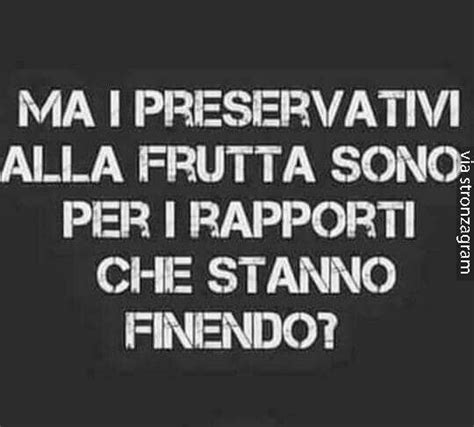 MA I PRESERVATIVI ALLA FRUTTA SONO PER I RAPPORTI CHE STANNO FINENDO?

via stronzagram